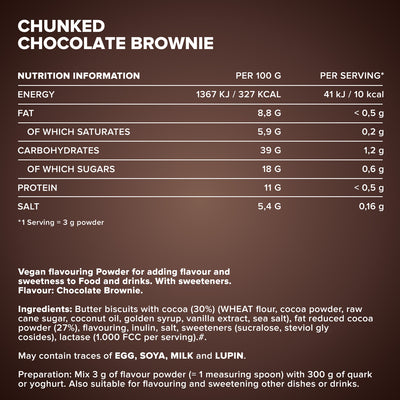 CHUNKED
CHOCOLATE BROWNIE

| NUTRITION INFORMATION | PER 100 G | PER SERVING* |
|---|---|---|
| ENERGY | 1367 KJ / 327 KCAL | 41 kJ / 10 kcal |
| FAT | 8,8 G | < 0,5 g |
| OF WHICH SATURATES | 5,9 G | 0,2 g |
| CARBOHYDRATES | 39 G | 1,2 g |
| OF WHICH SUGARS | 18 G | 0,6 g |
| PROTEIN | 11 G | < 0,5 g |
| SALT | 5,4 G | 0,16 g |

*1 Serving = 3 g powder

Vegan flavouring Powder for adding flavour and sweetness to Food and drinks. With sweeteners. Flavour: Chocolate Brownie.

Ingredients: Butter biscuits with cocoa (30%) (WHEAT flour, cocoa powder, raw cane sugar, coconut oil, golden syrup, vanilla extract, sea salt), fat reduced cocoa powder (27%), flavouring, inulin, salt, sweeteners (sucralose, steviol gly cosides), lactase (1.000 FCC per serving).#.

May contain traces of EGG, SOYA, MILK and LUPIN.

Preparation: Mix 3 g of flavour powder (= 1 measuring spoon) with 300 g of quark or yoghurt. Also suitable for flavouring and sweetening other dishes or drinks.